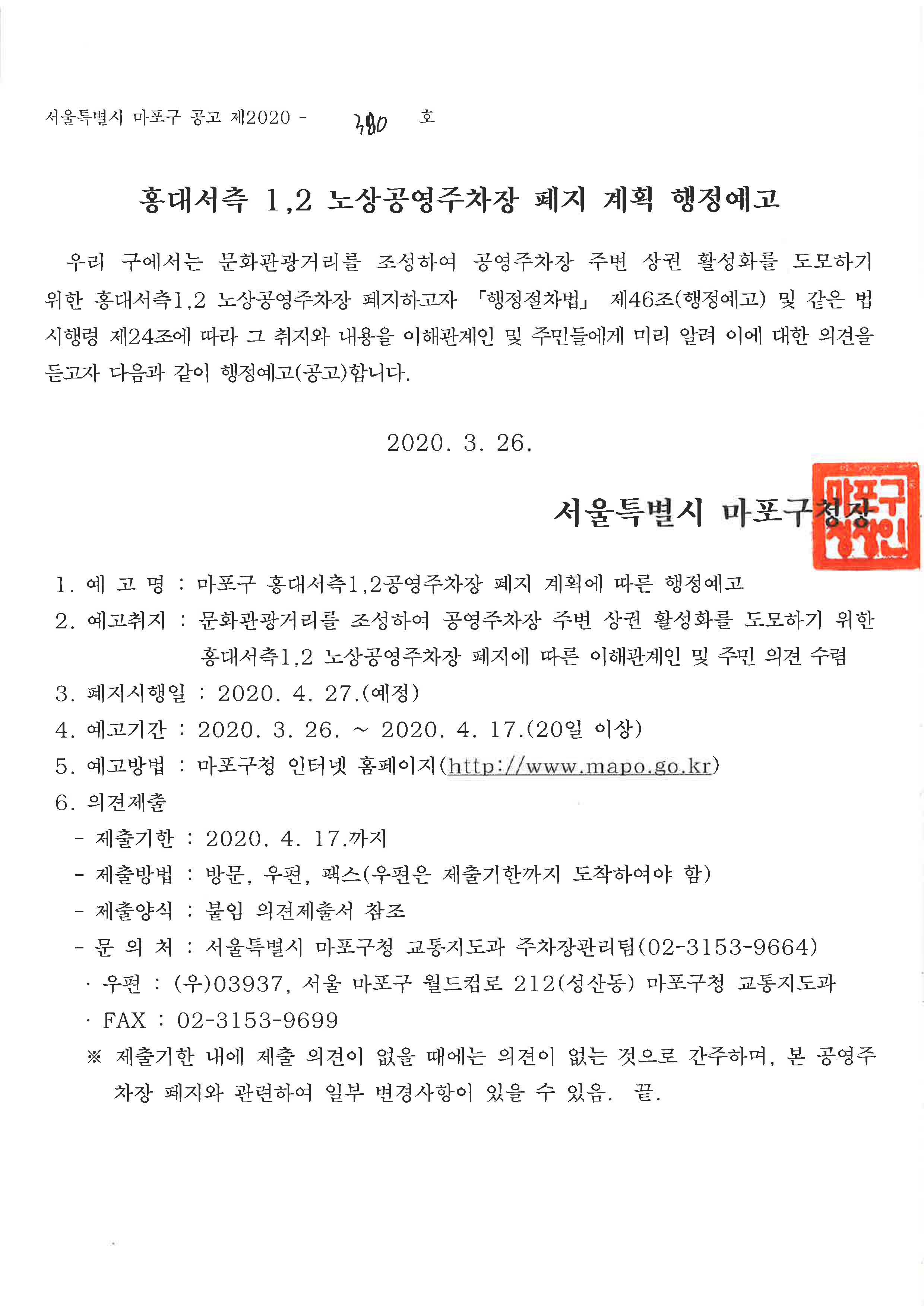 서울특별시 마포구 공고 제2020 - 380 호

홍대서측 1,2 노상공영주차장 폐지 계획 행정예고

우리 구에서는 문화관광거리를 조성하여 공영주차장 주변 상권 활성화를 도모하기 위한 홍대서측1,2 노상공영주차장 폐지하고자 「행정절차법」 제46조(행정예고) 및 같은 법 시행령 제24조에 따라 그 취지와 내용을 이해관계인 및 주민들에게 미리 알려 이에 대한 의견을 듣고자 다음과 같이 행정예고(공고)합니다.

2020. 3. 26.

서울특별시 마포구청장

마포구청장인

1. 예 고 명 : 마포구 홍대서측1,2공영주차장 폐지 계획에 따른 행정예고
2. 예고취지 : 문화관광거리를 조성하여 공영주차장 주변 상권 활성화를 도모하기 위한 홍대서측1,2 노상공영주차장 폐지에 따른 이해관계인 및 주민 의견 수렴
3. 폐지시행일 : 2020. 4. 27.(예정)
4. 예고기간 : 2020. 3. 26. ~ 2020. 4. 17.(20일 이상)
5. 예고방법 : 마포구청 인터넷 홈페이지(http://www.mapo.go.kr)
6. 의견제출
- 제출기한 : 2020. 4. 17.까지
- 제출방법 : 방문, 우편, 팩스(우편은 제출기한까지 도착하여야 함)
- 제출양식 : 붙임 의견제출서 참조
- 문 의 처 : 서울특별시 마포구청 교통지도과 주차장관리팀(02-3153-9664)
· 우편 : (우)03937, 서울 마포구 월드컵로 212(성산동) 마포구청 교통지도과
· FAX : 02-3153-9699
※ 제출기한 내에 제출 의견이 없을 때에는 의견이 없는 것으로 간주하며, 본 공영주차장 폐지와 관련하여 일부 변경사항이 있을 수 있음. 끝.